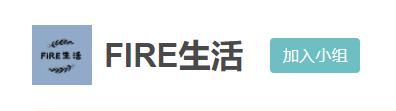 FIRE生活

FIRE生活

加入小组